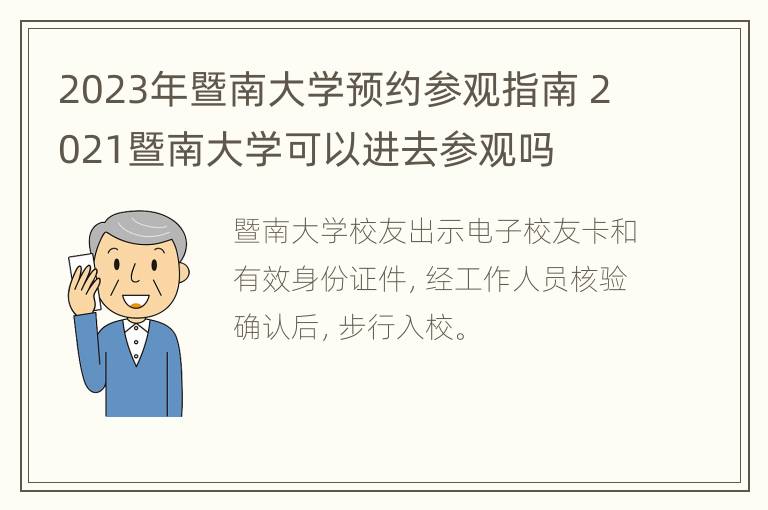 2023年暨南大学预约参观指南 2021暨南大学可以进去参观吗

暨南大学校友出示电子校友卡和有效身份证件, 经工作人员核验确认后, 步行入校。